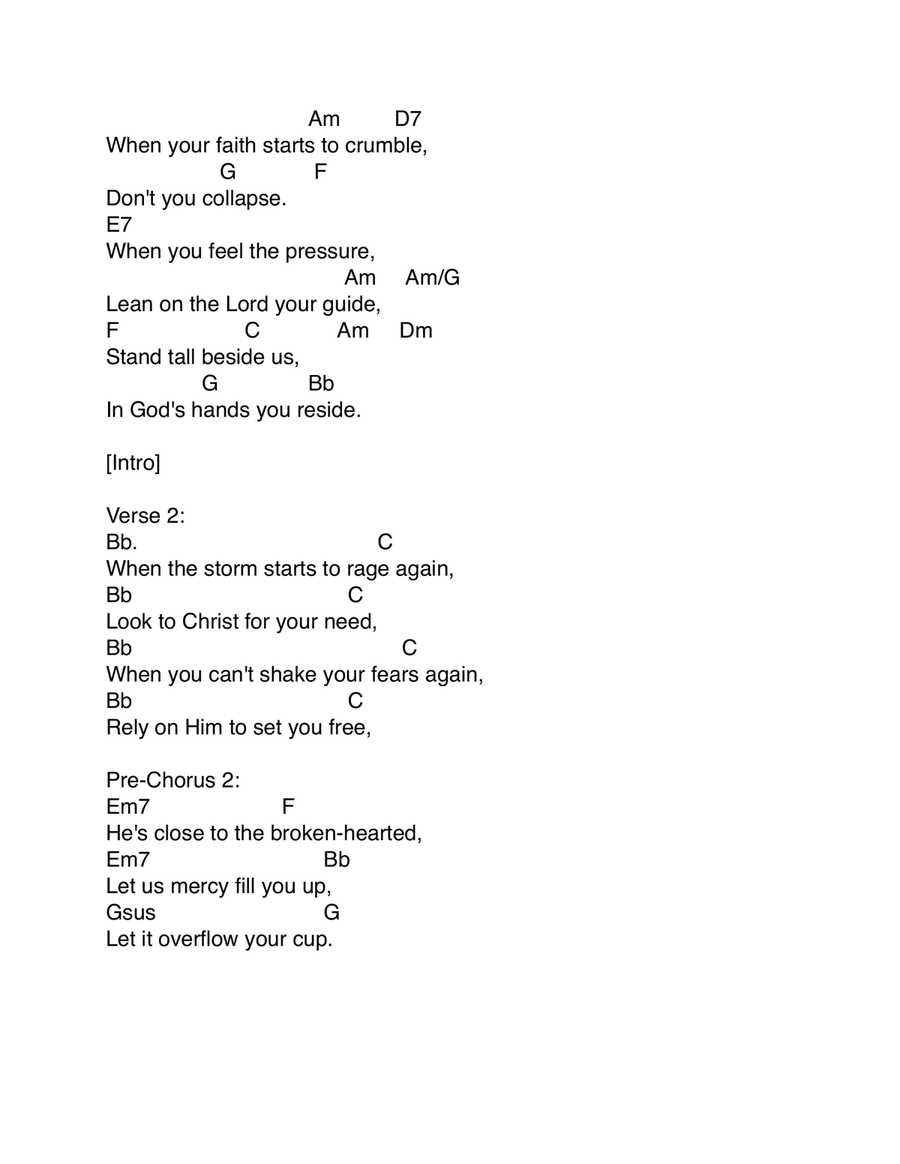 Am D7
When your faith starts to crumble,
G F
Don't you collapse.
E7
When you feel the pressure,
Am Am/G
Lean on the Lord your guide,
F C Am Dm
Stand tall beside us,
G Bb
In God's hands you reside.

[Intro]

Verse 2:
Bb. C
When the storm starts to rage again,
Bb C
Look to Christ for your need,
Bb C
When you can't shake your fears again,
Bb C
Rely on Him to set you free,

Pre-Chorus 2:
Em7 F
He's close to the broken-hearted,
Em7 Bb
Let us mercy fill you up,
Gsus G
Let it overflow your cup.